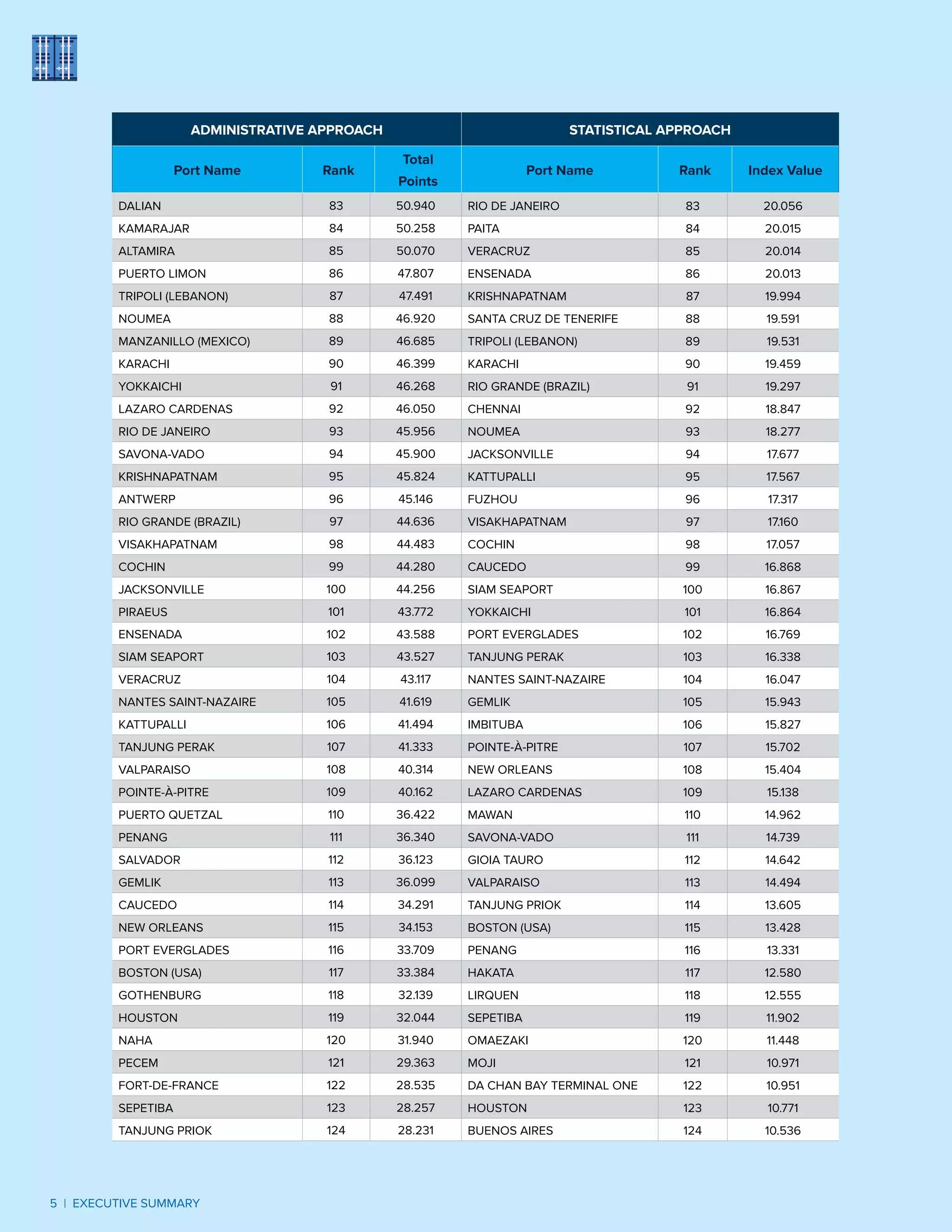 | ADMINISTRATIVE APPROACH | | | STATISTICAL APPROACH | | |
|---|---|---|---|---|---|
| Port Name | Rank | Total Points | Port Name | Rank | Index Value |
| DALIAN | 83 | 50.940 | RIO DE JANEIRO | 83 | 20.056 |
| KAMARAJAR | 84 | 50.258 | PAITA | 84 | 20.015 |
| ALTAMIRA | 85 | 50.070 | VERACRUZ | 85 | 20.014 |
| PUERTO LIMON | 86 | 47.807 | ENSENADA | 86 | 20.013 |
| TRIPOLI (LEBANON) | 87 | 47.491 | KRISHNAPATNAM | 87 | 19.994 |
| NOUMEA | 88 | 46.920 | SANTA CRUZ DE TENERIFE | 88 | 19.591 |
| MANZANILLO (MEXICO) | 89 | 46.685 | TRIPOLI (LEBANON) | 89 | 19.531 |
| KARACHI | 90 | 46.399 | KARACHI | 90 | 19.459 |
| YOKKAICHI | 91 | 46.268 | RIO GRANDE (BRAZIL) | 91 | 19.297 |
| LAZARO CARDENAS | 92 | 46.050 | CHENNAI | 92 | 18.847 |
| RIO DE JANEIRO | 93 | 45.956 | NOUMEA | 93 | 18.277 |
| SAVONA-VADO | 94 | 45.900 | JACKSONVILLE | 94 | 17.677 |
| KRISHNAPATNAM | 95 | 45.824 | KATTUPALLI | 95 | 17.567 |
| ANTWERP | 96 | 45.146 | FUZHOU | 96 | 17.317 |
| RIO GRANDE (BRAZIL) | 97 | 44.636 | VISAKHAPATNAM | 97 | 17.160 |
| VISAKHAPATNAM | 98 | 44.483 | COCHIN | 98 | 17.057 |
| COCHIN | 99 | 44.280 | CAUCEDO | 99 | 16.868 |
| JACKSONVILLE | 100 | 44.256 | SIAM SEAPORT | 100 | 16.867 |
| PIRAEUS | 101 | 43.772 | YOKKAICHI | 101 | 16.864 |
| ENSENADA | 102 | 43.588 | PORT EVERGLADES | 102 | 16.769 |
| SIAM SEAPORT | 103 | 43.527 | TANJUNG PERAK | 103 | 16.338 |
| VERACRUZ | 104 | 43.117 | NANTES SAINT-NAZAIRE | 104 | 16.047 |
| NANTES SAINT-NAZAIRE | 105 | 41.619 | GEMLIK | 105 | 15.943 |
| KATTUPALLI | 106 | 41.494 | IMBITUBA | 106 | 15.827 |
| TANJUNG PERAK | 107 | 41.333 | POINTE-À-PITRE | 107 | 15.702 |
| VALPARAISO | 108 | 40.314 | NEW ORLEANS | 108 | 15.404 |
| POINTE-À-PITRE | 109 | 40.162 | LAZARO CARDENAS | 109 | 15.138 |
| PUERTO QUETZAL | 110 | 36.422 | MAWAN | 110 | 14.962 |
| PENANG | 111 | 36.340 | SAVONA-VADO | 111 | 14.739 |
| SALVADOR | 112 | 36.123 | GIOIA TAURO | 112 | 14.642 |
| GEMLIK | 113 | 36.099 | VALPARAISO | 113 | 14.494 |
| CAUCEDO | 114 | 34.291 | TANJUNG PRIOK | 114 | 13.605 |
| NEW ORLEANS | 115 | 34.153 | BOSTON (USA) | 115 | 13.428 |
| PORT EVERGLADES | 116 | 33.709 | PENANG | 116 | 13.331 |
| BOSTON (USA) | 117 | 33.384 | HAKATA | 117 | 12.580 |
| GOTHENBURG | 118 | 32.139 | LIRQUEN | 118 | 12.555 |
| HOUSTON | 119 | 32.044 | SEPETIBA | 119 | 11.902 |
| NAHA | 120 | 31.940 | OMAEZAKI | 120 | 11.448 |
| PECEM | 121 | 29.363 | MOJI | 121 | 10.971 |
| FORT-DE-FRANCE | 122 | 28.535 | DA CHAN BAY TERMINAL ONE | 122 | 10.951 |
| SEPETIBA | 123 | 28.257 | HOUSTON | 123 | 10.771 |
| TANJUNG PRIOK | 124 | 28.231 | BUENOS AIRES | 124 | 10.536 |

5 | EXECUTIVE SUMMARY